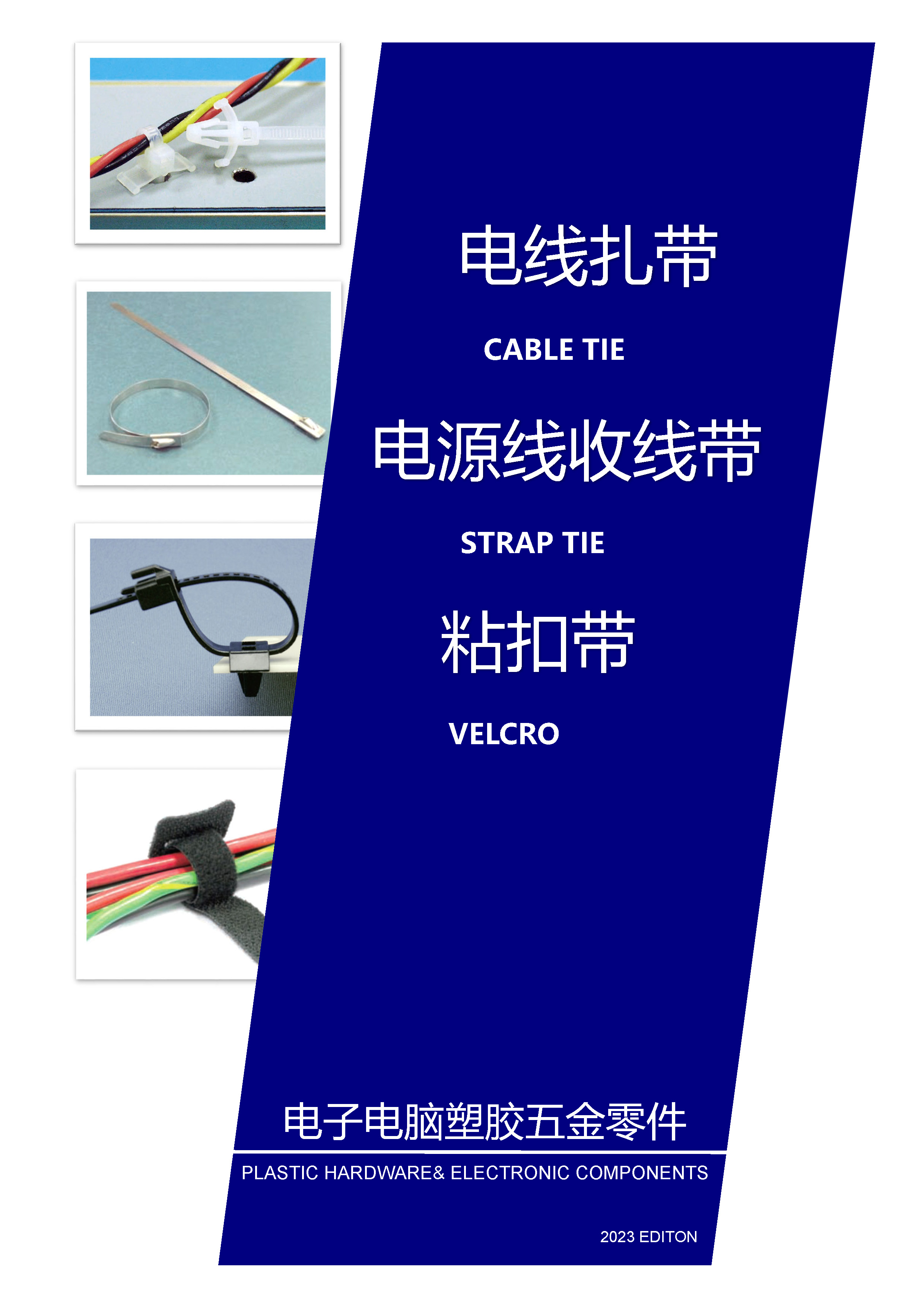 电线扎带

CABLE TIE

电源线收线带

STRAP TIE

粘扣带

VELCRO

电子电脑塑胶五金零件

PLASTIC HARDWARE& ELECTRONIC COMPONENTS

2023 EDITON